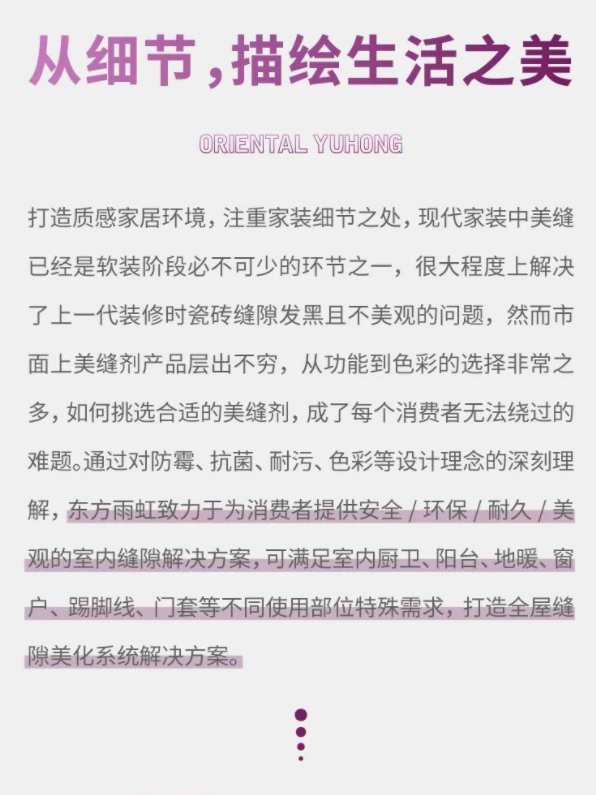 从细节，描绘生活之美

ORIENTAL YUHONG

打造质感家居环境，注重家装细节之处，现代家装中美缝已经是软装阶段必不可少的环节之一，很大程度上解决了上一代装修时瓷砖缝隙发黑且不美观的问题，然而市面上美缝剂产品层出不穷，从功能到色彩的选择非常之多，如何挑选合适的美缝剂，成了每个消费者无法绕过的难题。通过对防霉、抗菌、耐污、色彩等设计理念的深刻理解，东方雨虹致力于为消费者提供安全 / 环保 / 耐久 / 美观的室内缝隙解决方案，可满足室内厨卫、阳台、地暖、窗户、踢脚线、门套等不同使用部位特殊需求，打造全屋缝隙美化系统解决方案。